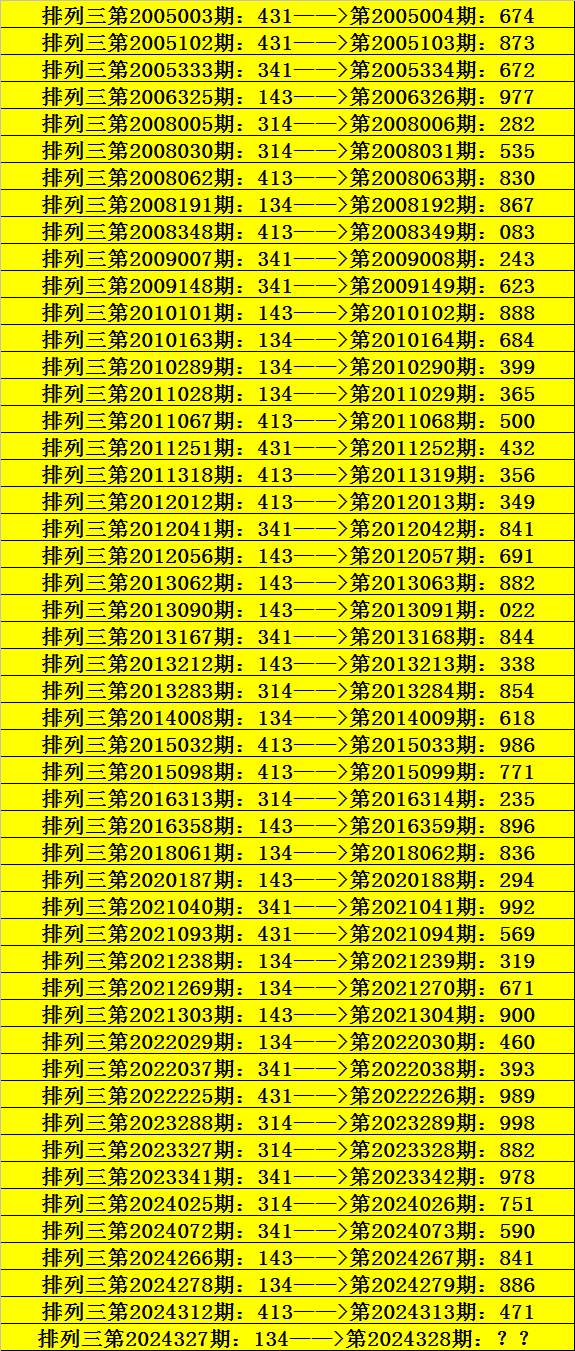 排列三第2005003期：431——>第2005004期：674
排列三第2005102期：431——>第2005103期：873
排列三第2005333期：341——>第2005334期：672
排列三第2006325期：143——>第2006326期：977
排列三第2008005期：314——>第2008006期：282
排列三第2008030期：314——>第2008031期：535
排列三第2008062期：413——>第2008063期：830
排列三第2008191期：134——>第2008192期：867
排列三第2008348期：413——>第2008349期：083
排列三第2009007期：341——>第2009008期：243
排列三第2009148期：341——>第2009149期：623
排列三第2010101期：143——>第2010102期：888
排列三第2010163期：134——>第2010164期：684
排列三第2010289期：134——>第2010290期：399
排列三第2011028期：134——>第2011029期：365
排列三第2011067期：413——>第2011068期：500
排列三第2011251期：431——>第2011252期：432
排列三第2011318期：413——>第2011319期：356
排列三第2012012期：413——>第2012013期：349
排列三第2012041期：341——>第2012042期：841
排列三第2012056期：143——>第2012057期：691
排列三第2013062期：143——>第2013063期：882
排列三第2013090期：143——>第2013091期：022
排列三第2013167期：341——>第2013168期：844
排列三第2013212期：143——>第2013213期：338
排列三第2013283期：314——>第2013284期：854
排列三第2014008期：134——>第2014009期：618
排列三第2015032期：413——>第2015033期：986
排列三第2015098期：413——>第2015099期：771
排列三第2016313期：314——>第2016314期：235
排列三第2016358期：143——>第2016359期：896
排列三第2018061期：134——>第2018062期：836
排列三第2020187期：143——>第2020188期：294
排列三第2021040期：341——>第2021041期：992
排列三第2021093期：431——>第2021094期：569
排列三第2021238期：134——>第2021239期：319
排列三第2021269期：134——>第2021270期：671
排列三第2021303期：143——>第2021304期：900
排列三第2022029期：134——>第2022030期：460
排列三第2022037期：341——>第2022038期：393
排列三第2022225期：431——>第2022226期：989
排列三第2023288期：314——>第2023289期：998
排列三第2023327期：314——>第2023328期：882
排列三第2023341期：341——>第2023342期：978
排列三第2024025期：314——>第2024026期：751
排列三第2024072期：341——>第2024073期：590
排列三第2024266期：143——>第2024267期：841
排列三第2024278期：134——>第2024279期：886
排列三第2024312期：413——>第2024313期：471
排列三第2024327期：134——>第2024328期：？？